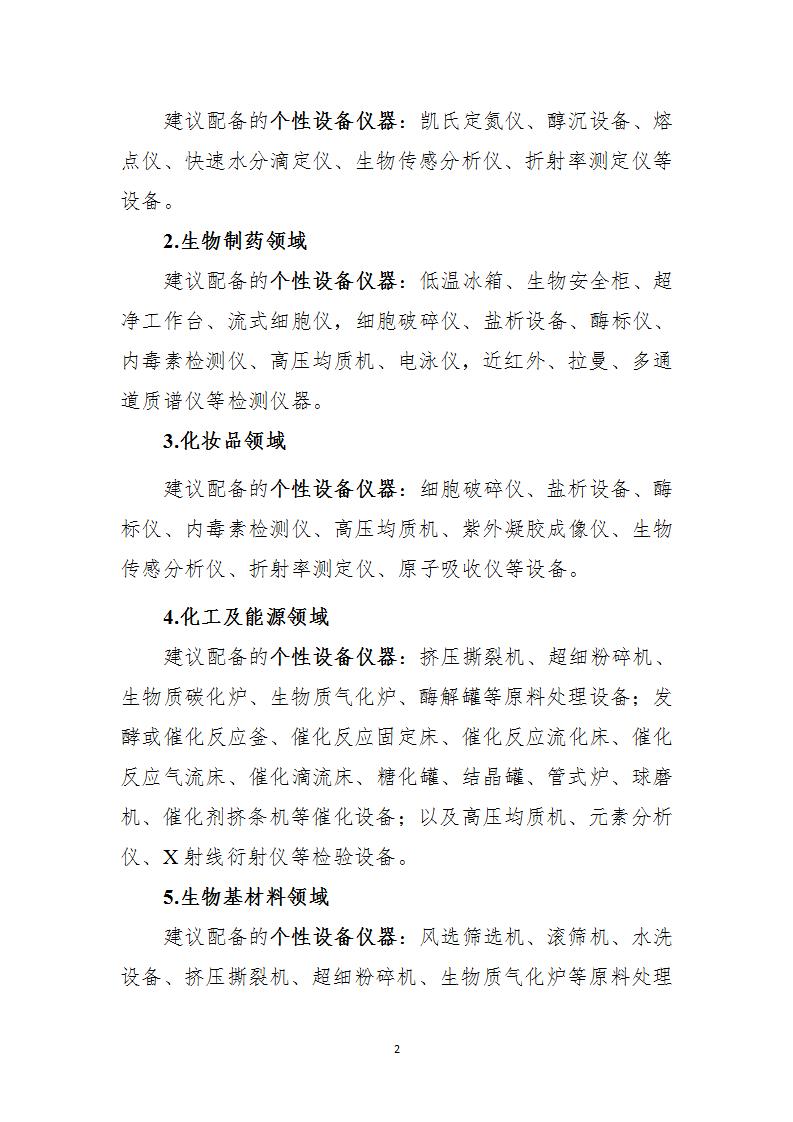 建议配备的个性设备仪器：凯氏定氮仪、醇沉设备、熔点仪、快速水分滴定仪、生物传感分析仪、折射率测定仪等设备。

2.生物制药领域

建议配备的个性设备仪器：低温冰箱、生物安全柜、超净工作台、流式细胞仪，细胞破碎仪、盐析设备、酶标仪、内毒素检测仪、高压均质机、电泳仪，近红外、拉曼、多通道质谱仪等检测仪器。

3.化妆品领域

建议配备的个性设备仪器：细胞破碎仪、盐析设备、酶标仪、内毒素检测仪、高压均质机、紫外凝胶成像仪、生物传感分析仪、折射率测定仪、原子吸收仪等设备。

4.化工及能源领域

建议配备的个性设备仪器：挤压撕裂机、超细粉碎机、生物质碳化炉、生物质气化炉、酶解罐等原料处理设备；发酵或催化反应釜、催化反应固定床、催化反应流化床、催化反应气流床、催化滴流床、糖化罐、结晶罐、管式炉、球磨机、催化剂挤条机等催化设备；以及高压均质机、元素分析仪、X射线衍射仪等检验设备。

5.生物基材料领域

建议配备的个性设备仪器：风选筛选机、滚筛机、水洗设备、挤压撕裂机、超细粉碎机、生物质气化炉等原料处理

2